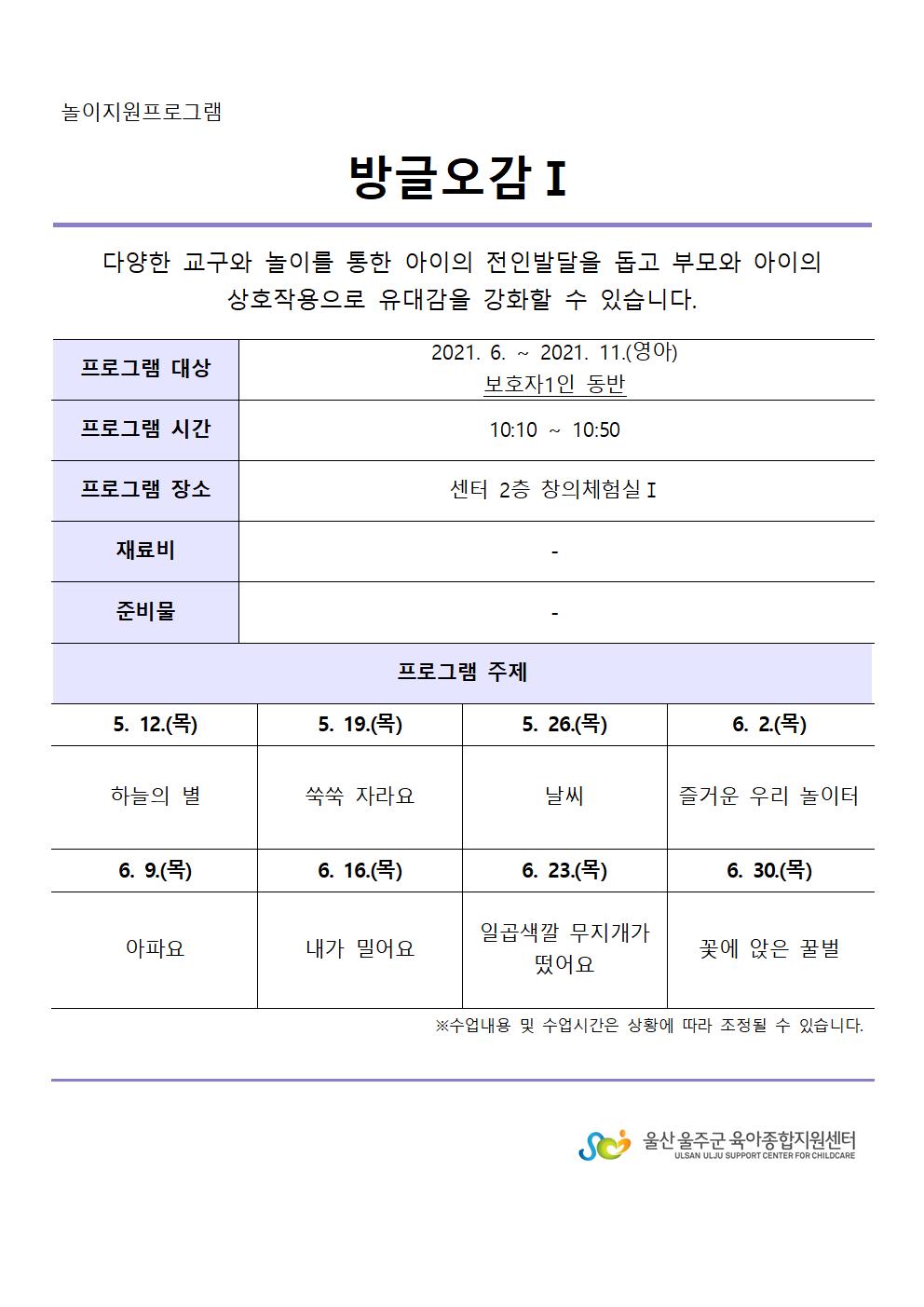 놀이지원프로그램

방글오감 I

다양한 교구와 놀이를 통한 아이의 전인발달을 돕고 부모와 아이의 상호작용으로 유대감을 강화할 수 있습니다.

| 프로그램 대상 | 2021. 6. ~ 2021. 11.(영아) 보호자1인 동반 |
|---|---|
| 프로그램 시간 | 10:10 ~ 10:50 |
| 프로그램 장소 | 센터 2층 창의체험실 I |
| 재료비 | - |
| 준비물 | - |

프로그램 주제

| 5. 12.(목) | 5. 19.(목) | 5. 26.(목) | 6. 2.(목) |
|---|---|---|---|
| 하늘의 별 | 쑥쑥 자라요 | 날씨 | 즐거운 우리 놀이터 |
| 6. 9.(목) | 6. 16.(목) | 6. 23.(목) | 6. 30.(목) |
| 아파요 | 내가 밀어요 | 일곱색깔 무지개가 떴어요 | 꽃에 앉은 꿀벌 |

※수업내용 및 수업시간은 상황에 따라 조정될 수 있습니다.

울산 울주군 육아종합지원센터
ULSAN ULJU SUPPORT CENTER FOR CHILDCARE